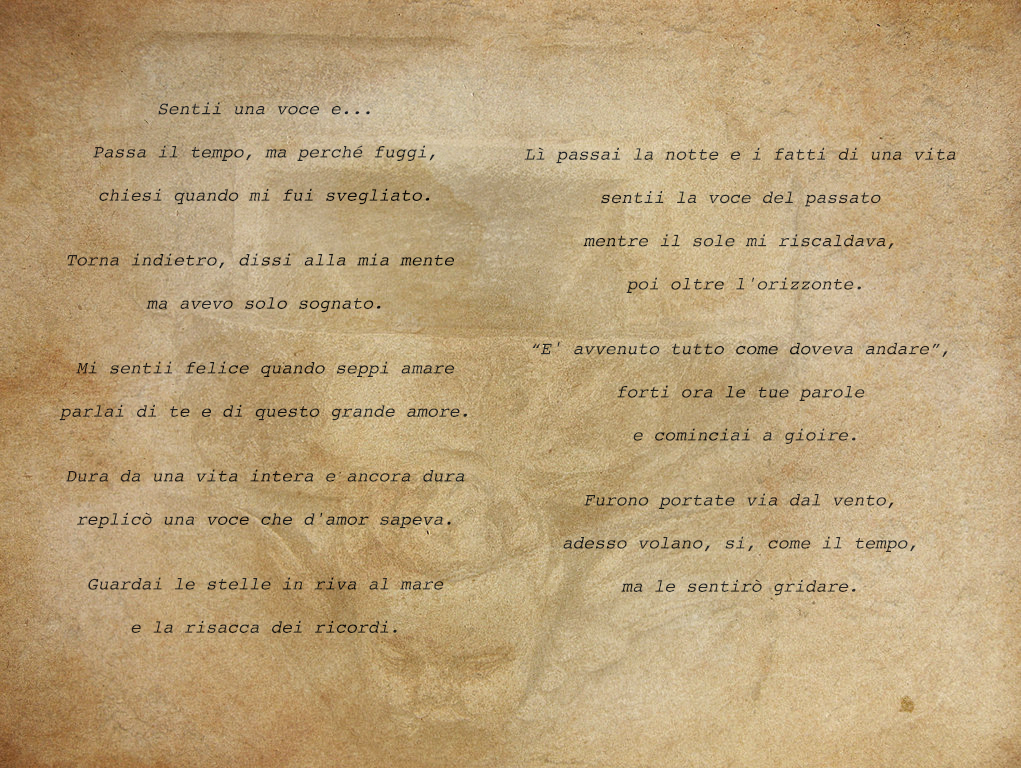 Sentii una voce e...

Passa il tempo, ma perché fuggi,
chiesi quando mi fui svegliato.

Torna indietro, dissi alla mia mente
ma avevo solo sognato.

Mi sentii felice quando seppi amare
parlai di te e di questo grande amore.

Dura da una vita intera e ancora dura
replicò una voce che d'amor sapeva.

Guardai le stelle in riva al mare
e la risacca dei ricordi.

Lì passai la notte e i fatti di una vita
sentii la voce del passato
mentre il sole mi riscaldava,
poi oltre l'orizzonte.

"E' avvenuto tutto come doveva andare",
forti ora le tue parole
e cominciai a gioire.

Furono portate via dal vento,
adesso volano, si, come il tempo,
ma le sentirò gridare.